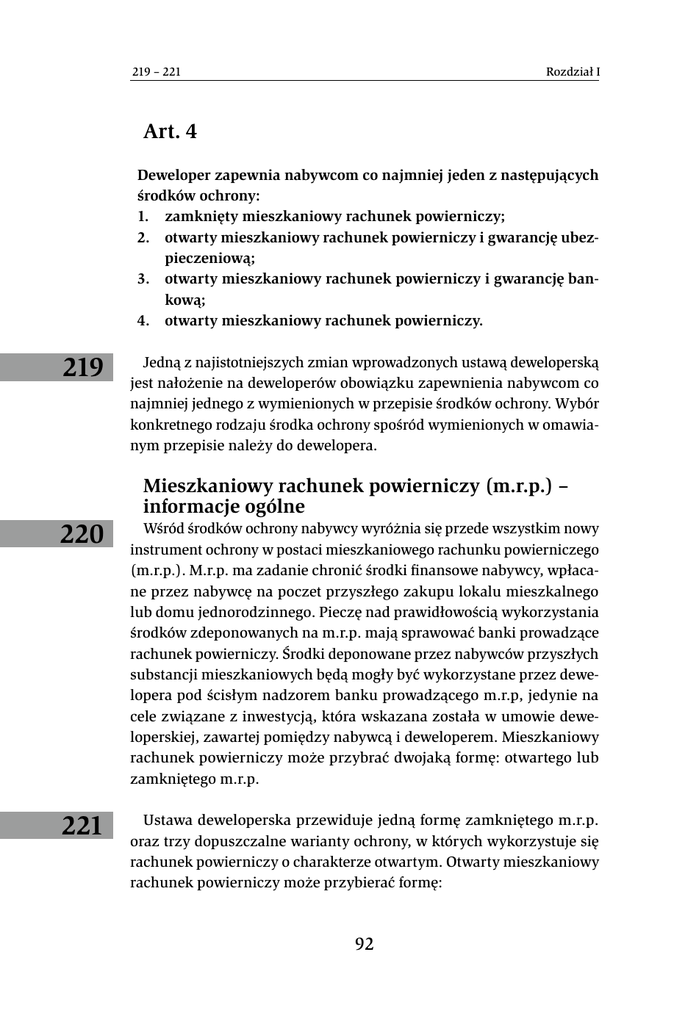 219 – 221

Rozdział I

Art. 4

Deweloper zapewnia nabywcom co najmniej jeden z następujących środków ochrony:
1. zamknięty mieszkaniowy rachunek powierniczy;
2. otwarty mieszkaniowy rachunek powierniczy i gwarancję ubezpieczeniową;
3. otwarty mieszkaniowy rachunek powierniczy i gwarancję bankową;
4. otwarty mieszkaniowy rachunek powierniczy.

219

Jedną z najistotniejszych zmian wprowadzonych ustawą deweloperską jest nałożenie na deweloperów obowiązku zapewnienia nabywcom co najmniej jednego z wymienionych w przepisie środków ochrony. Wybór konkretnego rodzaju środka ochrony spośród wymienionych w omawianym przepisie należy do dewelopera.

Mieszkaniowy rachunek powierniczy (m.r.p.) – informacje ogólne

220

Wśród środków ochrony nabywcy wyróżnia się przede wszystkim nowy instrument ochrony w postaci mieszkaniowego rachunku powierniczego (m.r.p.). M.r.p. ma zadanie chronić środki finansowe nabywcy, wpłacane przez nabywcę na poczet przyszłego zakupu lokalu mieszkalnego lub domu jednorodzinnego. Pieczę nad prawidłowością wykorzystania środków zdeponowanych na m.r.p. mają sprawować banki prowadzące rachunek powierniczy. Środki deponowane przez nabywców przyszłych substancji mieszkaniowych będą mogły być wykorzystane przez dewelopera pod ścisłym nadzorem banku prowadzącego m.r.p, jedynie na cele związane z inwestycją, która wskazana została w umowie deweloperskiej, zawartej pomiędzy nabywcą i deweloperem. Mieszkaniowy rachunek powierniczy może przybrać dwojaką formę: otwartego lub zamkniętego m.r.p.

221

Ustawa deweloperska przewiduje jedną formę zamkniętego m.r.p. oraz trzy dopuszczalne warianty ochrony, w których wykorzystuje się rachunek powierniczy o charakterze otwartym. Otwarty mieszkaniowy rachunek powierniczy może przybierać formę:

92